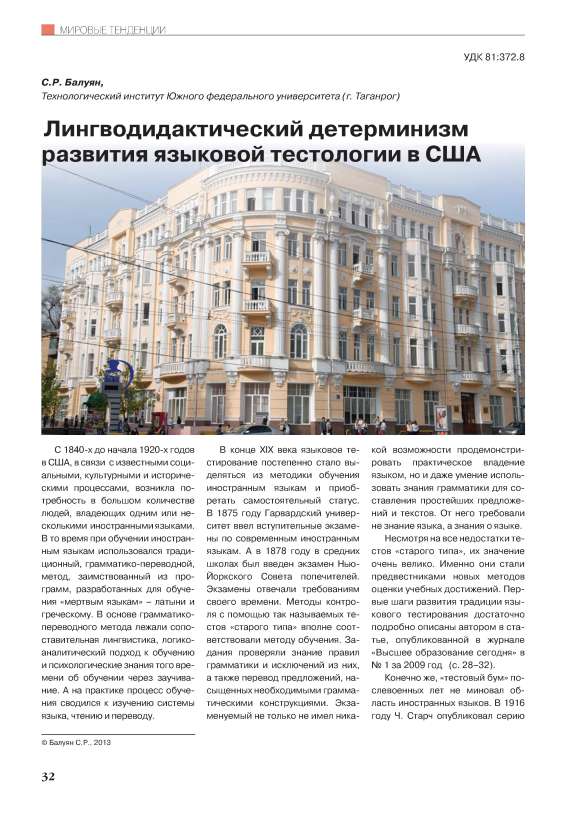 МИРОВЫЕ ТЕНДЕНЦИИ

УДК 81:372.8

С.Р. Балуян,
Технологический институт Южного федерального университета (г. Таганрог)

Лингводидактический детерминизм развития языковой тестологии в США

С 1840-х до начала 1920-х годов в США, в связи с известными социальными, культурными и историческими процессами, возникла потребность в большом количестве людей, владеющих одним или несколькими иностранными языками. В то время при обучении иностранным языкам использовался традиционный, грамматико-переводной, метод, заимствованный из программ, разработанных для обучения «мертвым языкам» – латыни и греческому. В основе грамматико-переводного метода лежали сопоставительная лингвистика, логико-аналитический подход к обучению и психологические знания того времени об обучении через заучивание. А на практике процесс обучения сводился к изучению системы языка, чтению и переводу.

В конце XIX века языковое тестирование постепенно стало выделяться из методики обучения иностранным языкам и приобретать самостоятельный статус. В 1875 году Гарвардский университет ввел вступительные экзамены по современным иностранным языкам. А в 1878 году в средних школах был введен экзамен Нью-Йоркского Совета попечителей. Экзамены отвечали требованиям своего времени. Методы контроля с помощью так называемых тестов «старого типа» вполне соответствовали методу обучения. Задания проверяли знание правил грамматики и исключений из них, а также перевод предложений, насыщенных необходимыми грамматическими конструкциями. Экзаменуемый не только не имел никакой возможности продемонстрировать практическое владение языком, но и даже умение использовать знания грамматики для составления простейших предложений и текстов. От него требовали не знание языка, а знания о языке.

Несмотря на все недостатки тестов «старого типа», их значение очень велико. Именно они стали предвестниками новых методов оценки учебных достижений. Первые шаги развития традиции языкового тестирования достаточно подробно описаны автором в статье, опубликованной в журнале «Высшее образование сегодня» в № 1 за 2009 год (с. 28–32).

Конечно же, «тестовый бум» послевоенных лет не миновал область иностранных языков. В 1916 году Ч. Старч опубликовал серию

© Балуян С.Р., 2013

32